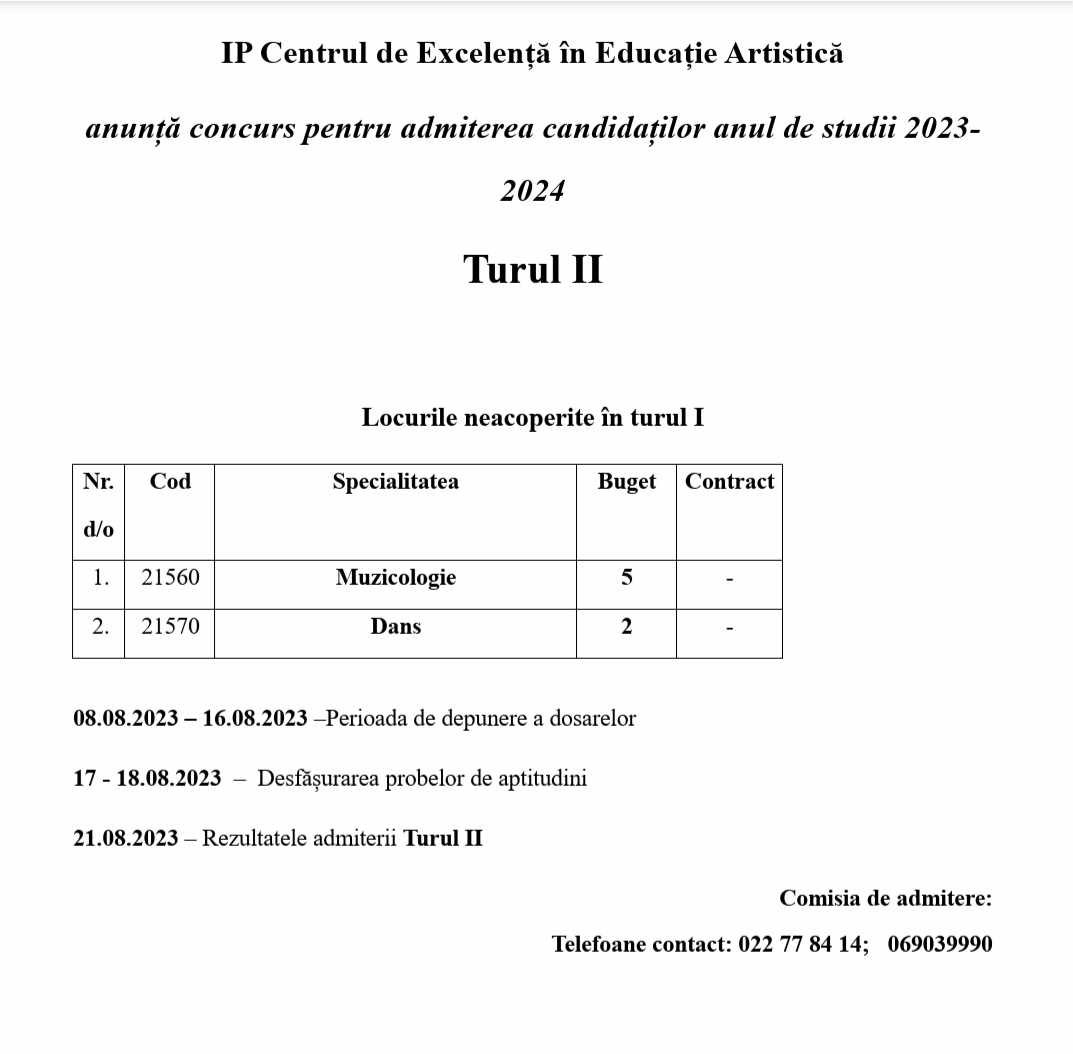 IP Centrul de Excelență în Educație Artistică

anunță concurs pentru admiterea candidaților anul de studii 2023-2024

Turul II

Locurile neacoperite în turul I

| Nr. d/o | Cod | Specialitatea | Buget | Contract |
|---|---|---|---|---|
| 1. | 21560 | Muzicologie | 5 | - |
| 2. | 21570 | Dans | 2 | - |

08.08.2023 – 16.08.2023 –Perioada de depunere a dosarelor

17 - 18.08.2023 – Desfășurarea probelor de aptitudini

21.08.2023 – Rezultatele admiterii Turul II

Comisia de admitere:

Telefoane contact: 022 77 84 14; 069039990